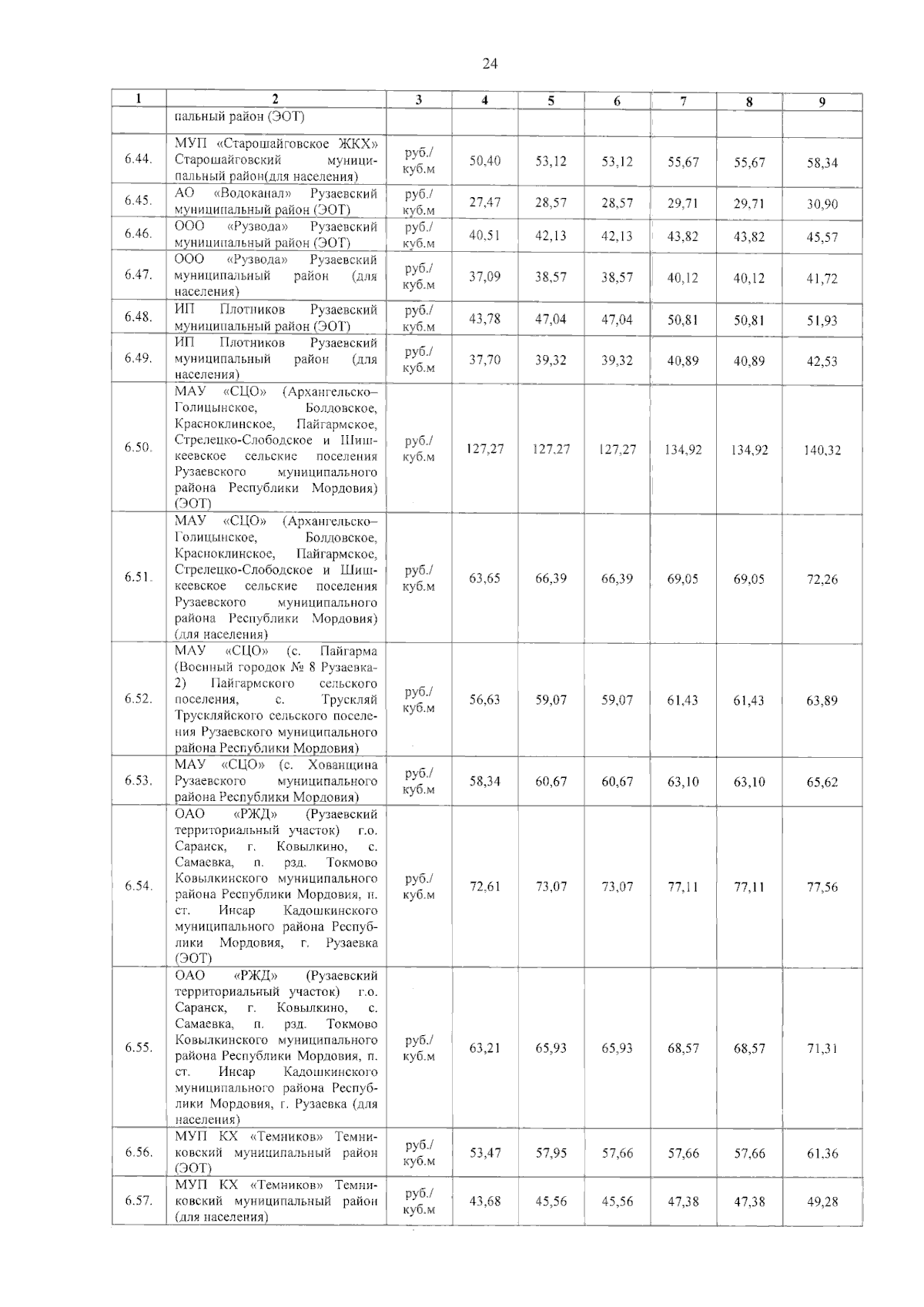 24

| 1 | 2 | 3 | 4 | 5 | 6 | 7 | 8 | 9 |
|---|---|---|---|---|---|---|---|---|
| | пальный район (ЭОТ) | | | | | | | |
| 6.44. | МУП «Старошайговское ЖКХ» Старошайговский муниципальный район(для населения) | руб./ куб.м | 50,40 | 53,12 | 53,12 | 55,67 | 55,67 | 58,34 |
| 6.45. | АО «Водоканал» Рузаевский муниципальный район (ЭОТ) | руб./ куб.м | 27,47 | 28,57 | 28,57 | 29,71 | 29,71 | 30,90 |
| 6.46. | ООО «Рузвода» Рузаевский муниципальный район (ЭОТ) | руб./ куб.м | 40,51 | 42,13 | 42,13 | 43,82 | 43,82 | 45,57 |
| 6.47. | ООО «Рузвода» Рузаевский муниципальный район (для населения) | руб./ куб.м | 37,09 | 38,57 | 38,57 | 40,12 | 40,12 | 41,72 |
| 6.48. | ИП Плотников Рузаевский муниципальный район (ЭОТ) | руб./ куб.м | 43,78 | 47,04 | 47,04 | 50,81 | 50,81 | 51,93 |
| 6.49. | ИП Плотников Рузаевский муниципальный район (для населения) | руб./ куб.м | 37,70 | 39,32 | 39,32 | 40,89 | 40,89 | 42,53 |
| 6.50. | МАУ «СЦО» (Архангельско–Голицынское, Болдовское, Красноклинское, Пайгармское, Стрелецко-Слободское и Шишкеевское сельские поселения Рузаевского муниципального района Республики Мордовия) (ЭОТ) | руб./ куб.м | 127,27 | 127,27 | 127,27 | 134,92 | 134,92 | 140,32 |
| 6.51. | МАУ «СЦО» (Архангельско–Голицынское, Болдовское, Красноклинское, Пайгармское, Стрелецко-Слободское и Шишкеевское сельские поселения Рузаевского муниципального района Республики Мордовия) (для населения) | руб./ куб.м | 63,65 | 66,39 | 66,39 | 69,05 | 69,05 | 72,26 |
| 6.52. | МАУ «СЦО» (с. Пайгарма (Военный городок № 8 Рузаевка-2) Пайгармского сельского поселения, с. Трускляй Трускляйского сельского поселения Рузаевского муниципального района Республики Мордовия) | руб./ куб.м | 56,63 | 59,07 | 59,07 | 61,43 | 61,43 | 63,89 |
| 6.53. | МАУ «СЦО» (с. Хованщина Рузаевского муниципального района Республики Мордовия) | руб./ куб.м | 58,34 | 60,67 | 60,67 | 63,10 | 63,10 | 65,62 |
| 6.54. | ОАО «РЖД» (Рузаевский территориальный участок) г.о. Саранск, г. Ковылкино, с. Самаевка, п. рзд. Токмово Ковылкинского муниципального района Республики Мордовия, п. ст. Инсар Кадошкинского муниципального района Республики Мордовия, г. Рузаевка (ЭОТ) | руб./ куб.м | 72,61 | 73,07 | 73,07 | 77,11 | 77,11 | 77,56 |
| 6.55. | ОАО «РЖД» (Рузаевский территориальный участок) г.о. Саранск, г. Ковылкино, с. Самаевка, п. рзд. Токмово Ковылкинского муниципального района Республики Мордовия, п. ст. Инсар Кадошкинского муниципального района Республики Мордовия, г. Рузаевка (для населения) | руб./ куб.м | 63,21 | 65,93 | 65,93 | 68,57 | 68,57 | 71,31 |
| 6.56. | МУП КХ «Темников» Темниковский муниципальный район (ЭОТ) | руб./ куб.м | 53,47 | 57,95 | 57,66 | 57,66 | 57,66 | 61,36 |
| 6.57. | МУП КХ «Темников» Темниковский муниципальный район (для населения) | руб./ куб.м | 43,68 | 45,56 | 45,56 | 47,38 | 47,38 | 49,28 |